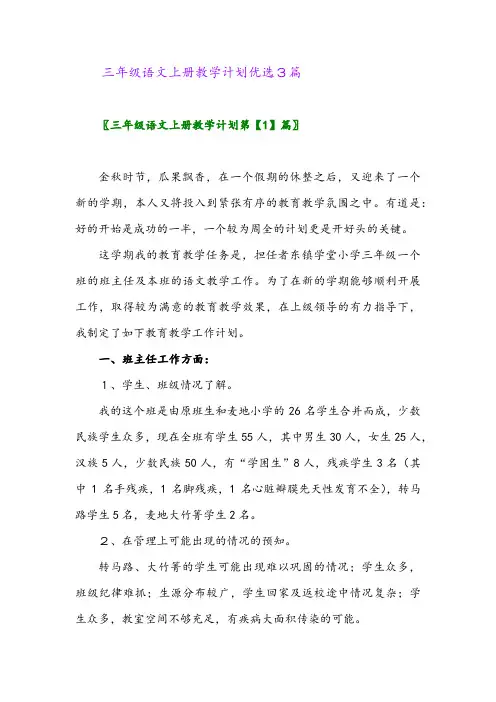 三年级语文上册教学计划优选3篇

〖三年级语文上册教学计划第【1】篇〗

金秋时节，瓜果飘香，在一个假期的休整之后，又迎来了一个新的学期，本人又将投入到紧张有序的教育教学氛围之中。有道是：好的开始是成功的一半，一个较为周全的计划更是开好头的关键。

这学期我的教育教学任务是，担任者东镇学堂小学三年级一个班的班主任及本班的语文教学工作。为了在新的学期能够顺利开展工作，取得较为满意的教育教学效果，在上级领导的有力指导下，我制定了如下教育教学工作计划。

一、班主任工作方面：

1、学生、班级情况了解。

我的这个班是由原班生和麦地小学的26名学生合并而成，少数民族学生众多，现在全班有学生55人，其中男生30人，女生25人，汉族5人，少数民族50人，有“学困生”8人，残疾学生3名（其中1名手残疾，1名脚残疾，1名心脏瓣膜先天性发育不全），转马路学生5名，麦地大竹箐学生2名。

2、在管理上可能出现的情况的预知。

转马路、大竹箐的学生可能出现难以巩固的情况；学生众多，班级纪律难抓；生源分布较广，学生回家及返校途中情况复杂；学生众多，教室空间不够充足，有疾病大面积传染的可能。